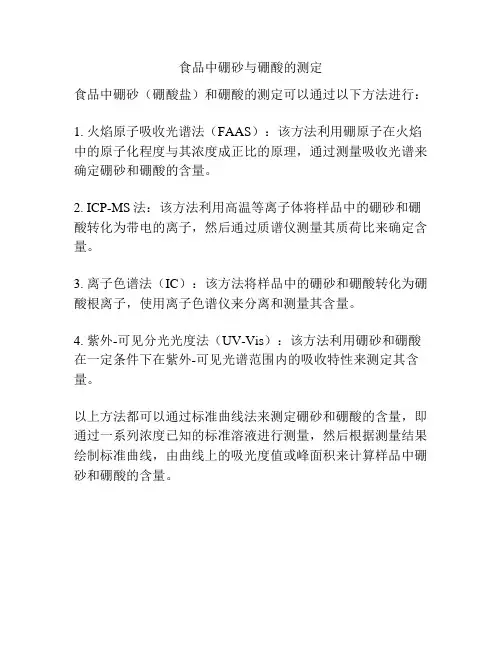 食品中硼砂与硼酸的测定

食品中硼砂（硼酸盐）和硼酸的测定可以通过以下方法进行：

1. 火焰原子吸收光谱法（FAAS）：该方法利用硼原子在火焰中的原子化程度与其浓度成正比的原理，通过测量吸收光谱来确定硼砂和硼酸的含量。

2. ICP-MS 法：该方法利用高温等离子体将样品中的硼砂和硼酸转化为带电的离子，然后通过质谱仪测量其质荷比来确定含量。

3. 离子色谱法（IC）：该方法将样品中的硼砂和硼酸转化为硼酸根离子，使用离子色谱仪来分离和测量其含量。

4. 紫外-可见分光光度法（UV-Vis）：该方法利用硼砂和硼酸在一定条件下在紫外-可见光谱范围内的吸收特性来测定其含量。

以上方法都可以通过标准曲线法来测定硼砂和硼酸的含量，即通过一系列浓度已知的标准溶液进行测量，然后根据测量结果绘制标准曲线，由曲线上的吸光度值或峰面积来计算样品中硼砂和硼酸的含量。